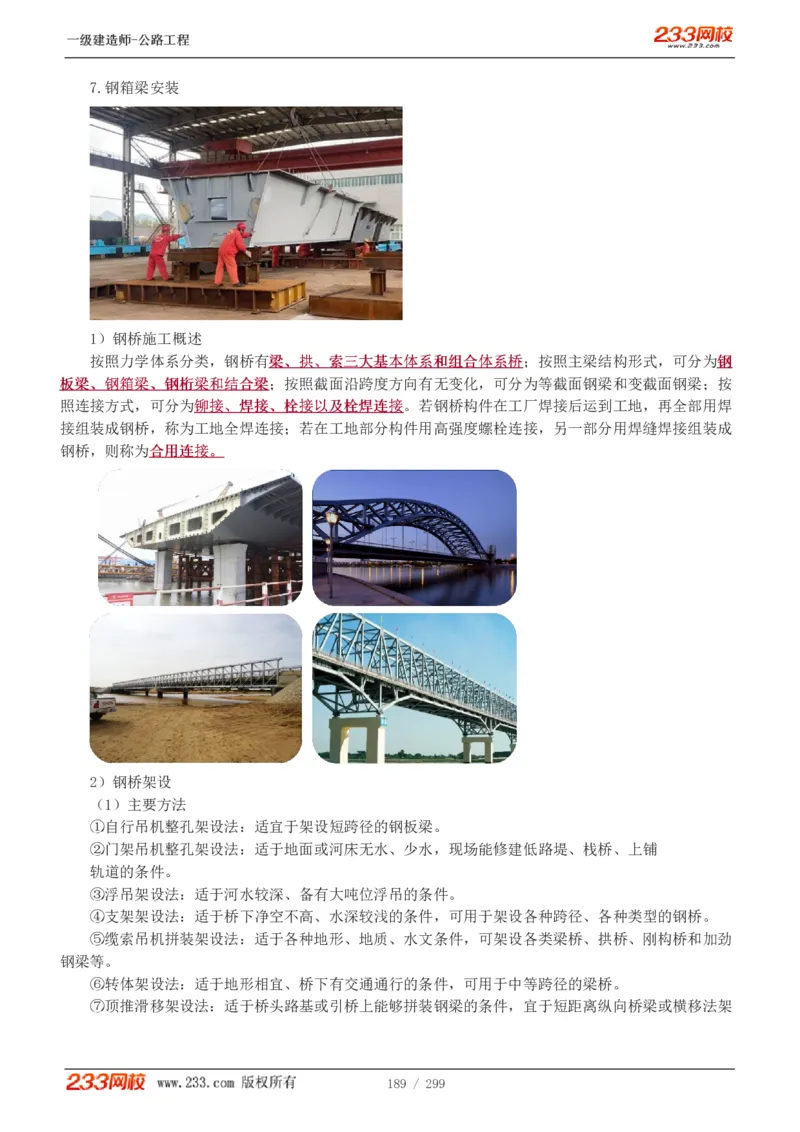 一级建造师-公路工程

233网校
www.233.com

7.钢箱梁安装

1）钢桥施工概述

按照力学体系分类，钢桥有梁、拱、索三大基本体系和组合体系桥；按照主梁结构形式，可分为钢板梁、钢箱梁、钢桁梁和结合梁；按照截面沿跨度方向有无变化，可分为等截面钢梁和变截面钢梁；按照连接方式，可分为铆接、焊接、栓接以及栓焊连接。若钢桥构件在工厂焊接后运到工地，再全部用焊接组装成钢桥，称为工地全焊连接；若在工地部分构件用高强度螺栓连接，另一部分用焊缝焊接组装成钢桥，则称为合用连接。

2）钢桥架设

（1）主要方法

①自行吊机整孔架设法：适宜于架设短跨径的钢板梁。

②门架吊机整孔架设法：适于地面或河床无水、少水，现场能修建低路堤、栈桥、上铺轨道的条件。

③浮吊架设法：适于河水较深、备有大吨位浮吊的条件。

④支架架设法：适于桥下净空不高、水深较浅的条件，可用于架设各种跨径、各种类型的钢桥。

⑤缆索吊机拼装架设法：适于各种地形、地质、水文条件，可架设各类梁桥、拱桥、刚构桥和加劲钢梁等。

⑥转体架设法：适于地形相宜、桥下有交通通行的条件，可用于中等跨径的梁桥。

⑦顶推滑移架设法：适于桥头路基或引桥上能够拼装钢梁的条件，宜于短距离纵向桥梁或横移法架

233网校 www.233.com 版权所有 189 / 299